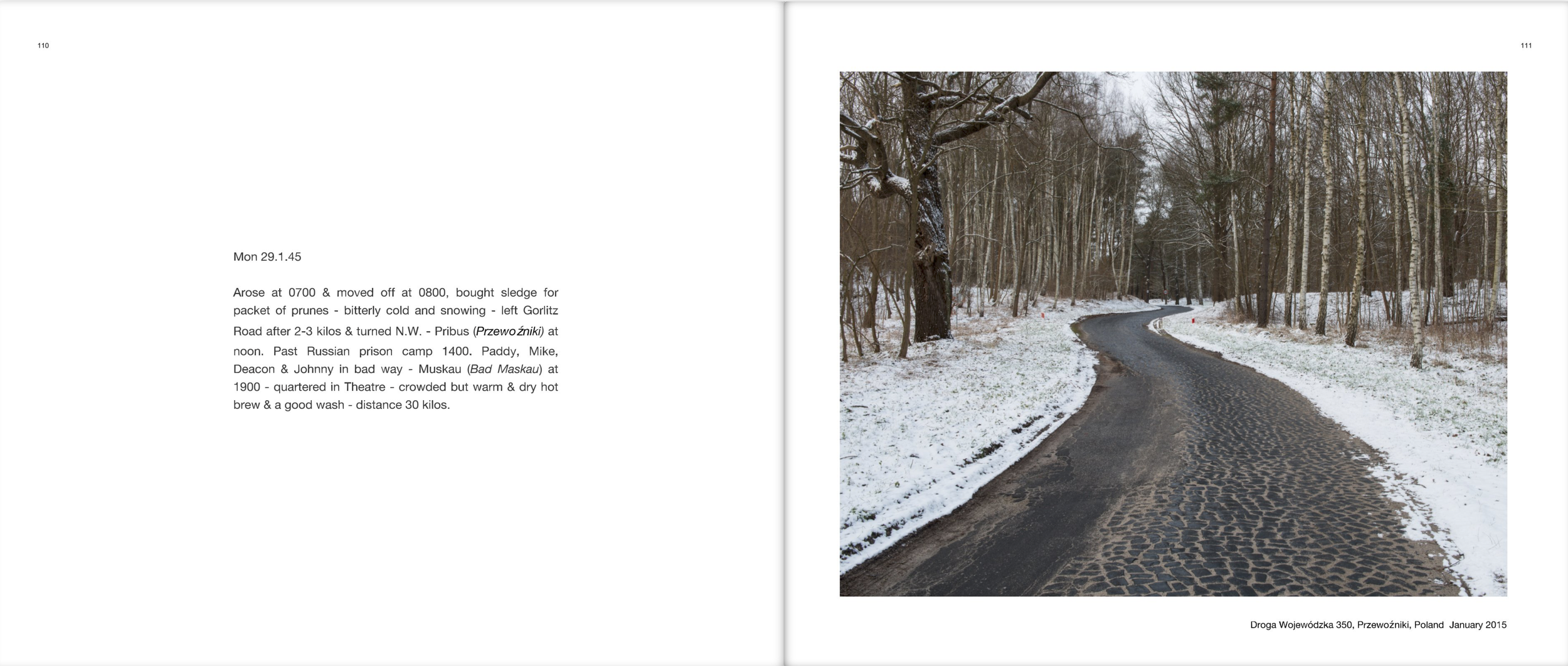 110

Mon 29.1.45

Arose at 0700 & moved off at 0800, bought sledge for packet of prunes - bitterly cold and snowing - left Gorlitz Road after 2-3 kilos & turned N.W. - Pribus (Przewoźniki) at noon. Past Russian prison camp 1400. Paddy, Mike, Deacon & Johnny in bad way - Muskau (Bad Maskau) at 1900 - quartered in Theatre - crowded but warm & dry hot brew & a good wash - distance 30 kilos.

111

Droga Wojewódzka 350, Przewoźniki, Poland January 2015